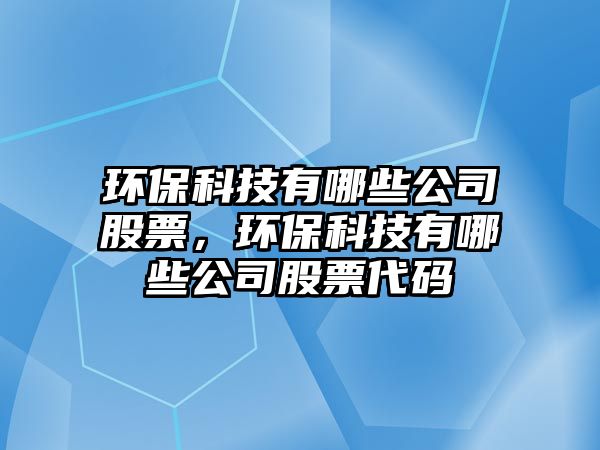 环保科技有哪些公司股票，环保科技有哪些公司股票代码